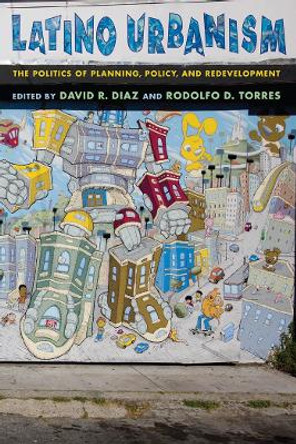 LATINO URBANISM

THE POLITICS OF PLANNING, POLICY, AND REDEVELOPMENT

EDITED BY DAVID R. DIAZ AND RODOLFO D. TORRES